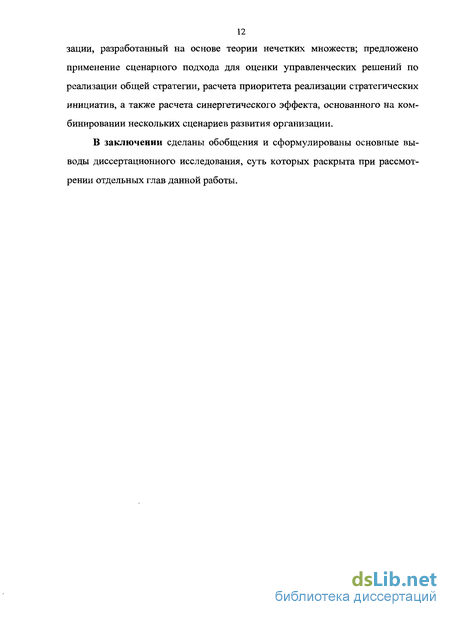 12

зации, разработанный на основе теории нечетких множеств; предложено применение сценарного подхода для оценки управленческих решений по реализации общей стратегии, расчета приоритета реализации стратегических инициатив, а также расчета синергетического эффекта, основанного на комбинировании нескольких сценариев развития организации.

В заключении сделаны обобщения и сформулированы основные выводы диссертационного исследования, суть которых раскрыта при рассмотрении отдельных глав данной работы.

dsLib.net
библиотека диссертаций